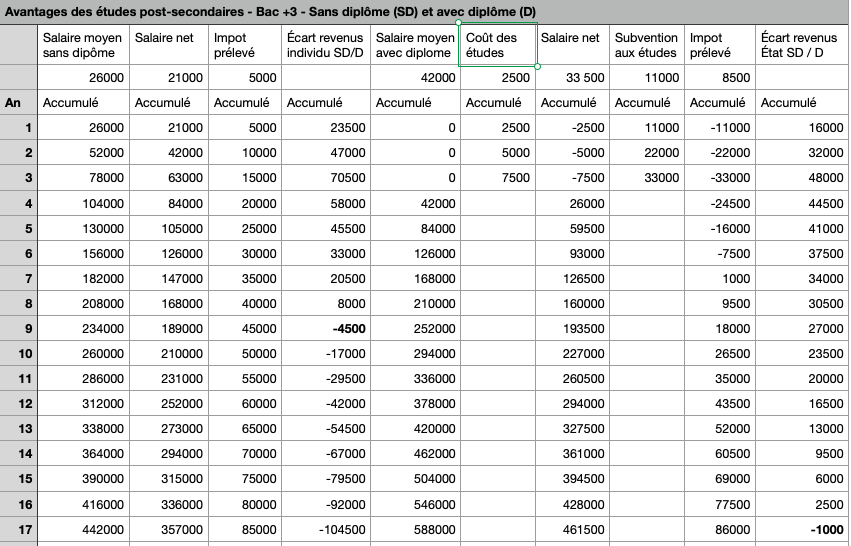 Avantages des études post-secondaires - Bac +3 - Sans diplôme (SD) et avec diplôme (D)

| | Salaire moyen sans dipôme | Salaire net | Impot prélevé | Écart revenus individu SD/D | Salaire moyen avec diplome | Coût des études | Salaire net | Subvention aux études | Impot prélevé | Écart revenus État SD / D |
|---|---|---|---|---|---|---|---|---|---|---|
| | 26000 | 21000 | 5000 | | 42000 | 2500 | 33 500 | 11000 | 8500 | |
| An | Accumulé | Accumulé | Accumulé | Accumulé | Accumulé | Accumulé | Accumulé | Accumulé | Accumulé | Accumulé |
| 1 | 26000 | 21000 | 5000 | 23500 | 0 | 2500 | -2500 | 11000 | -11000 | 16000 |
| 2 | 52000 | 42000 | 10000 | 47000 | 0 | 5000 | -5000 | 22000 | -22000 | 32000 |
| 3 | 78000 | 63000 | 15000 | 70500 | 0 | 7500 | -7500 | 33000 | -33000 | 48000 |
| 4 | 104000 | 84000 | 20000 | 58000 | 42000 | | 26000 | | -24500 | 44500 |
| 5 | 130000 | 105000 | 25000 | 45500 | 84000 | | 59500 | | -16000 | 41000 |
| 6 | 156000 | 126000 | 30000 | 33000 | 126000 | | 93000 | | -7500 | 37500 |
| 7 | 182000 | 147000 | 35000 | 20500 | 168000 | | 126500 | | 1000 | 34000 |
| 8 | 208000 | 168000 | 40000 | 8000 | 210000 | | 160000 | | 9500 | 30500 |
| 9 | 234000 | 189000 | 45000 | -4500 | 252000 | | 193500 | | 18000 | 27000 |
| 10 | 260000 | 210000 | 50000 | -17000 | 294000 | | 227000 | | 26500 | 23500 |
| 11 | 286000 | 231000 | 55000 | -29500 | 336000 | | 260500 | | 35000 | 20000 |
| 12 | 312000 | 252000 | 60000 | -42000 | 378000 | | 294000 | | 43500 | 16500 |
| 13 | 338000 | 273000 | 65000 | -54500 | 420000 | | 327500 | | 52000 | 13000 |
| 14 | 364000 | 294000 | 70000 | -67000 | 462000 | | 361000 | | 60500 | 9500 |
| 15 | 390000 | 315000 | 75000 | -79500 | 504000 | | 394500 | | 69000 | 6000 |
| 16 | 416000 | 336000 | 80000 | -92000 | 546000 | | 428000 | | 77500 | 2500 |
| 17 | 442000 | 357000 | 85000 | -104500 | 588000 | | 461500 | | 86000 | -1000 |